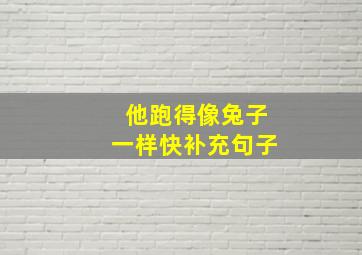 他跑得像兔子
一样快补充句子